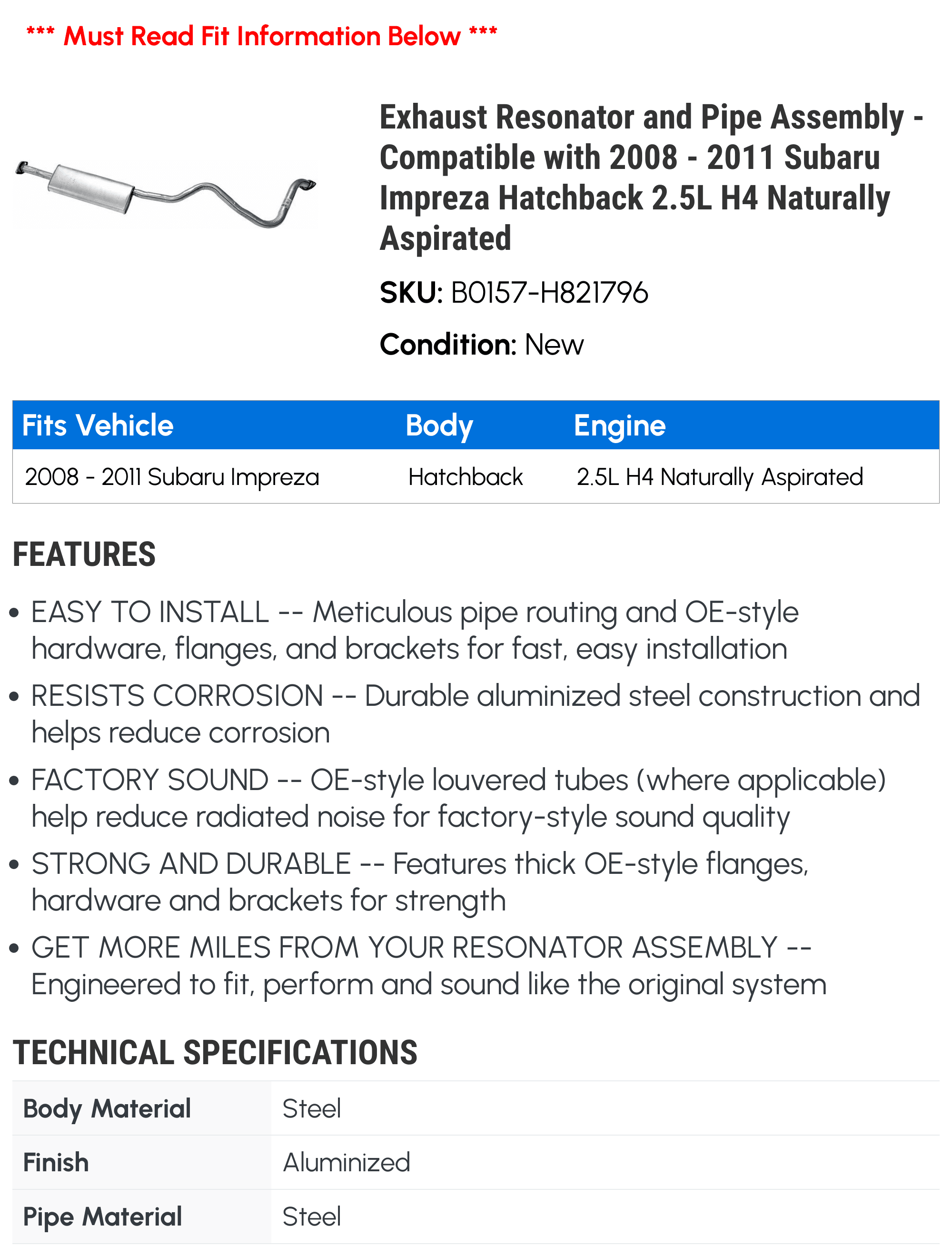 *** Must Read Fit Information Below ***

Exhaust Resonator and Pipe Assembly - Compatible with 2008 - 2011 Subaru Impreza Hatchback 2.5L H4 Naturally Aspirated

SKU: B0157-H821796

Condition: New

| Fits Vehicle | Body | Engine |
|---|---|---|
| 2008 - 2011 Subaru Impreza | Hatchback | 2.5L H4 Naturally Aspirated |

FEATURES

• EASY TO INSTALL -- Meticulous pipe routing and OE-style hardware, flanges, and brackets for fast, easy installation

• RESISTS CORROSION -- Durable aluminized steel construction and helps reduce corrosion

• FACTORY SOUND -- OE-style louvered tubes (where applicable) help reduce radiated noise for factory-style sound quality

• STRONG AND DURABLE -- Features thick OE-style flanges, hardware and brackets for strength

• GET MORE MILES FROM YOUR RESONATOR ASSEMBLY -- Engineered to fit, perform and sound like the original system

TECHNICAL SPECIFICATIONS

| Body Material | Steel |
|---|---|
| Finish | Aluminized |
| Pipe Material | Steel |